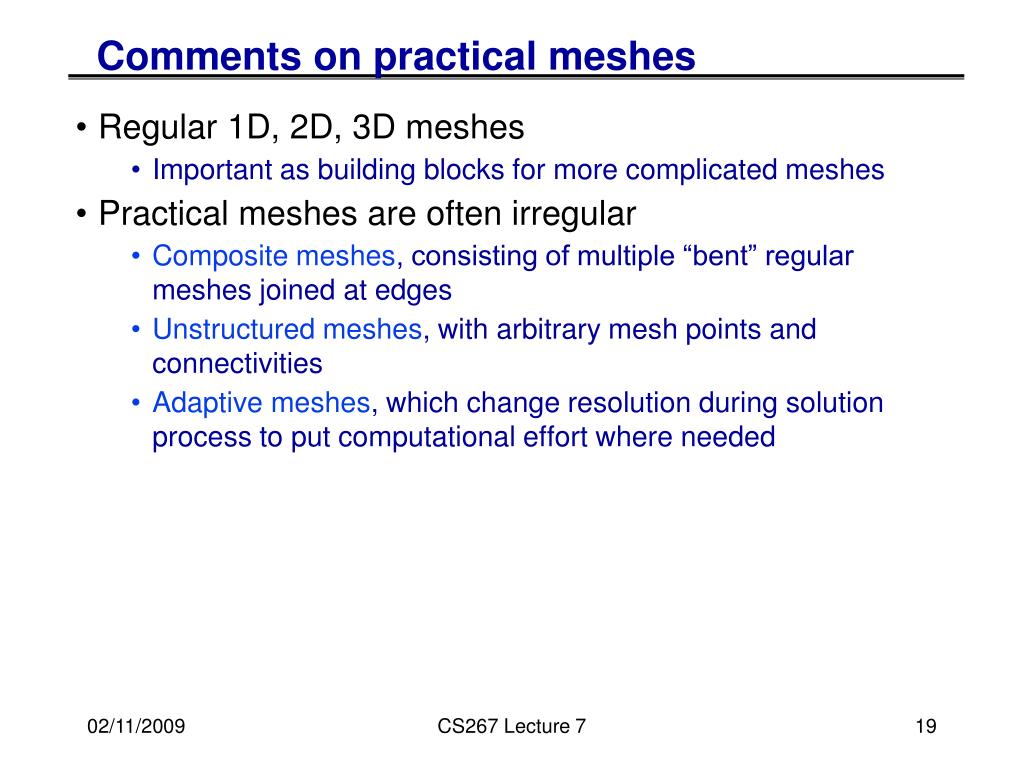 Comments on practical meshes

• Regular 1D, 2D, 3D meshes
  • Important as building blocks for more complicated meshes
• Practical meshes are often irregular
  • Composite meshes, consisting of multiple “bent” regular meshes joined at edges
  • Unstructured meshes, with arbitrary mesh points and connectivities
  • Adaptive meshes, which change resolution during solution process to put computational effort where needed

02/11/2009

CS267 Lecture 7

19